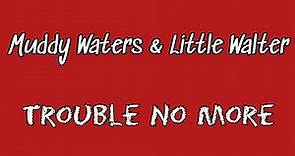 Muddy Waters & Little Walter

TROUBLE NO MORE